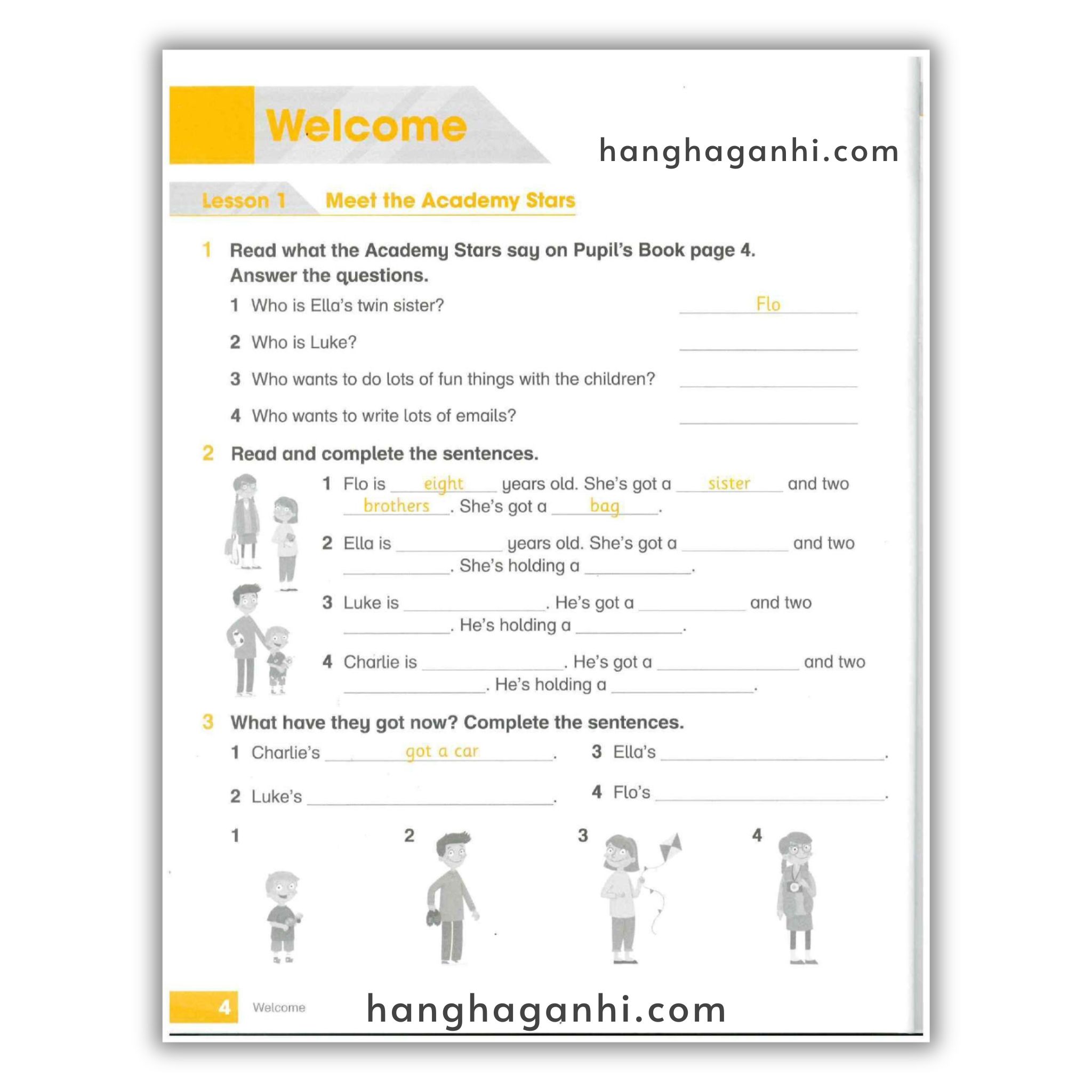 Welcome

Lesson 1 Meet the Academy Stars

1 Read what the Academy Stars say on Pupil's Book page 4. Answer the questions.

1 Who is Ella's twin sister? Flo

2 Who is Luke? ____

3 Who wants to do lots of fun things with the children? ____

4 Who wants to write lots of emails? ____

2 Read and complete the sentences.

1 Flo is eight years old. She's got a sister and two brothers. She's got a bag.

2 Ella is ____ years old. She's got a ____ and two ____. She's holding a ____.

3 Luke is ____. He's got a ____ and two ____. He's holding a ____.

4 Charlie is ____. He's got a ____ and two ____. He's holding a ____.

3 What have they got now? Complete the sentences.

1 Charlie's got a car.

2 Luke's ____.

3 Ella's ____.

4 Flo's ____.

1 2 3 4

4 Welcome

hanghaganhi.com